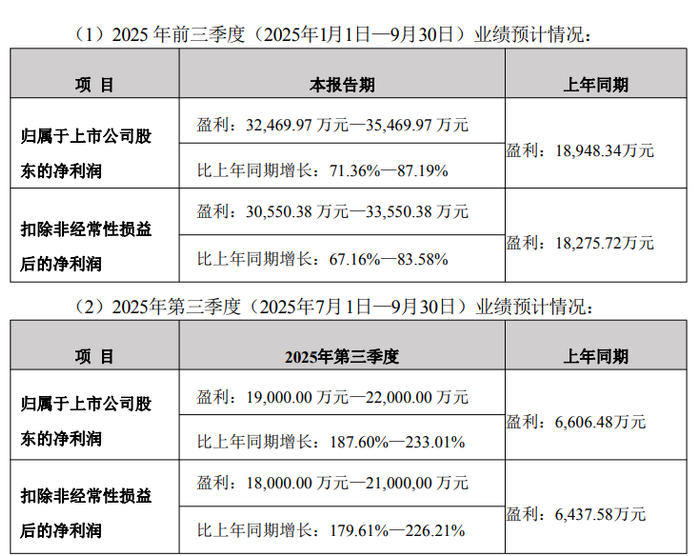 （1）2025年前三季度（2025年1月1日—9月30日）业绩预计情况：

| 项 目 | 本报告期 | 上年同期 |
|---|---|---|
| 归属于上市公司股东的净利润 | 盈利：32,469.97万元—35,469.97万元 | 盈利：18,948.34万元 |
| | 比上年同期增长：71.36%—87.19% | |
| 扣除非经常性损益后的净利润 | 盈利：30,550.38万元—33,550.38万元 | 盈利：18,275.72万元 |
| | 比上年同期增长：67.16%—83.58% | |

（2）2025年第三季度（2025年7月1日—9月30日）业绩预计情况：

| 项 目 | 2025年第三季度 | 上年同期 |
|---|---|---|
| 归属于上市公司股东的净利润 | 盈利：19,000.00万元—22,000.00万元 | 盈利：6,606.48万元 |
| | 比上年同期增长：187.60%—233.01% | |
| 扣除非经常性损益后的净利润 | 盈利：18,000.00万元—21,000,00万元 | 盈利：6,437.58万元 |
| | 比上年同期增长：179.61%—226.21% | |